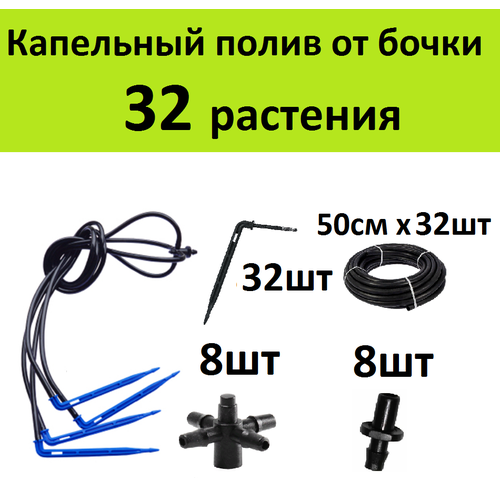 Капельный полив от бочки
32 растения

50см х 32шт
32шт
8шт
8шт